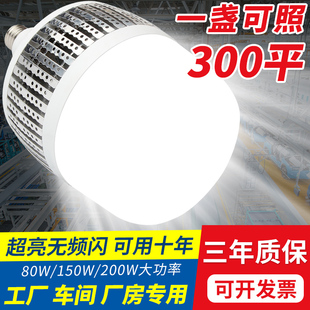 一盏可照
300平

超亮无频闪 可用十年
80W/150W/200W大功率
工厂 车间 厂房专用

三年质保
可开发票